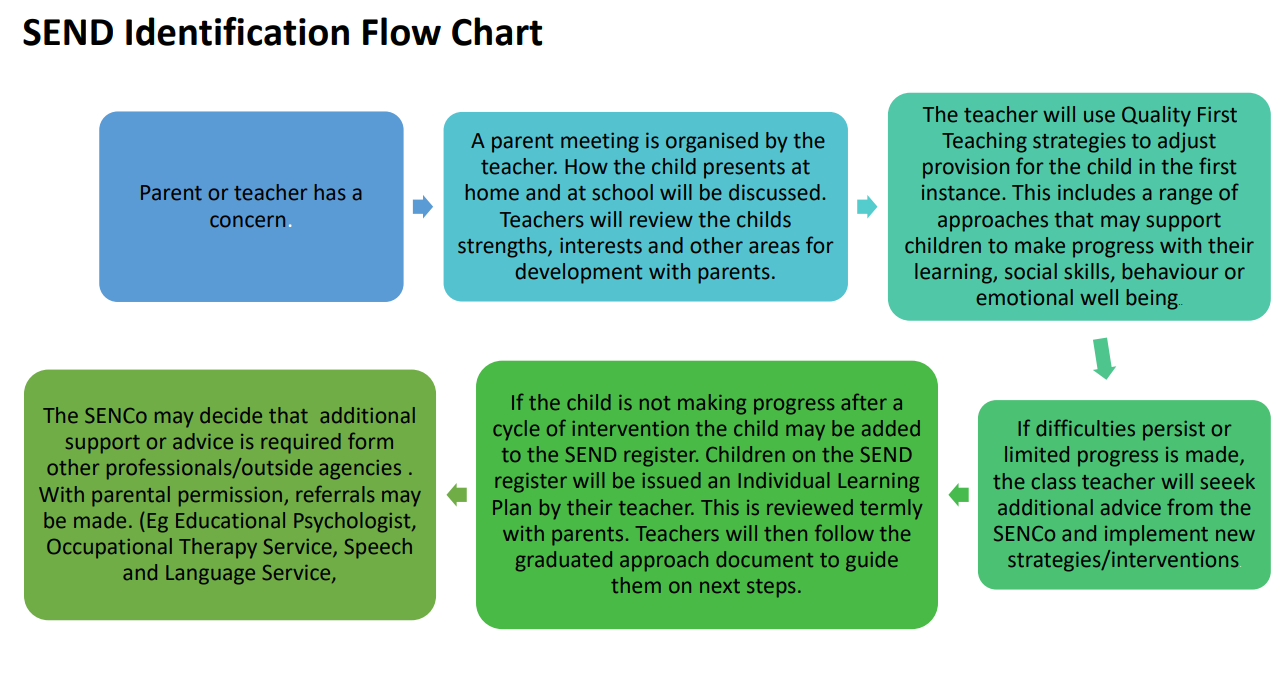 SEND Identification Flow Chart

Parent or teacher has a concern.

A parent meeting is organised by the teacher. How the child presents at home and at school will be discussed. Teachers will review the childs strengths, interests and other areas for development with parents.

The teacher will use Quality First Teaching strategies to adjust provision for the child in the first instance. This includes a range of approaches that may support children to make progress with their learning, social skills, behaviour or emotional well being.

If difficulties persist or limited progress is made, the class teacher will seeek additional advice from the SENCo and implement new strategies/interventions.

If the child is not making progress after a cycle of intervention the child may be added to the SEND register. Children on the SEND register will be issued an Individual Learning Plan by their teacher. This is reviewed termly with parents. Teachers will then follow the graduated approach document to guide them on next steps.

The SENCo may decide that additional support or advice is required form other professionals/outside agencies . With parental permission, referrals may be made. (Eg Educational Psychologist, Occupational Therapy Service, Speech and Language Service,